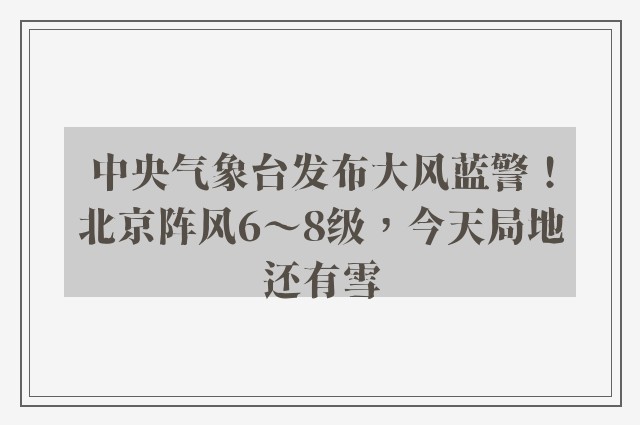 中央气象台发布大风蓝警！北京阵风6～8级，今天局地还有雪